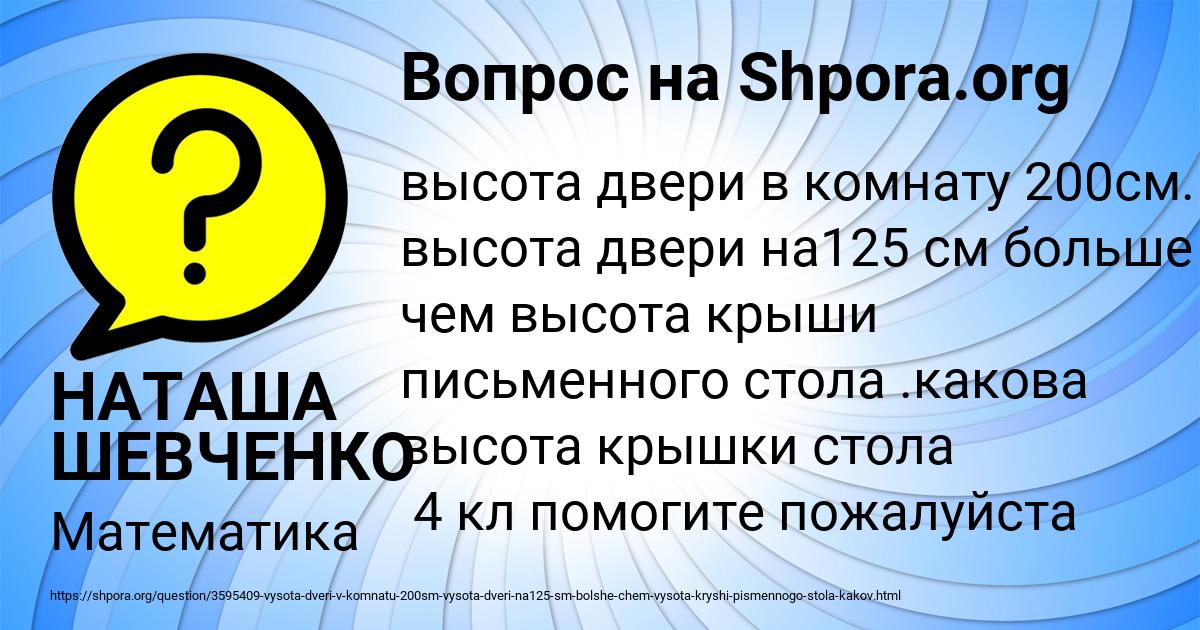 Вопрос на Shpora.org

?

высота двери в комнату 200см. высота двери на125 см больше чем высота крыши письменного стола .какова высота крышки стола
4 кл помогите пожалуйста

НАТАША ШЕВЧЕНКО

Математика

https://shpora.org/question/3595409-vysota-dveri-v-komnatu-200sm-vysota-dveri-na125-sm-bolshe-chem-vysota-kryshi-pismennogo-stola-kakov.html